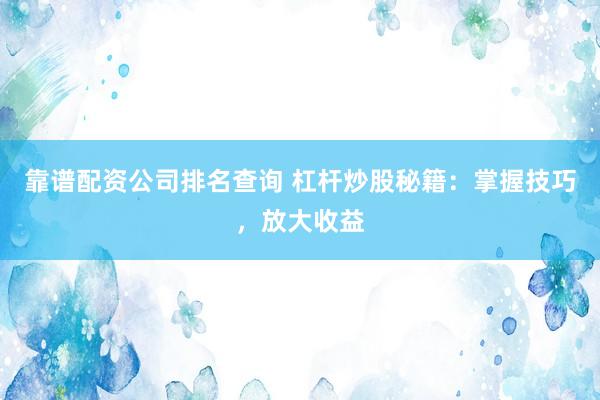 靠谱配资公司排名查询 杠杆炒股秘籍：掌握技巧，放大收益